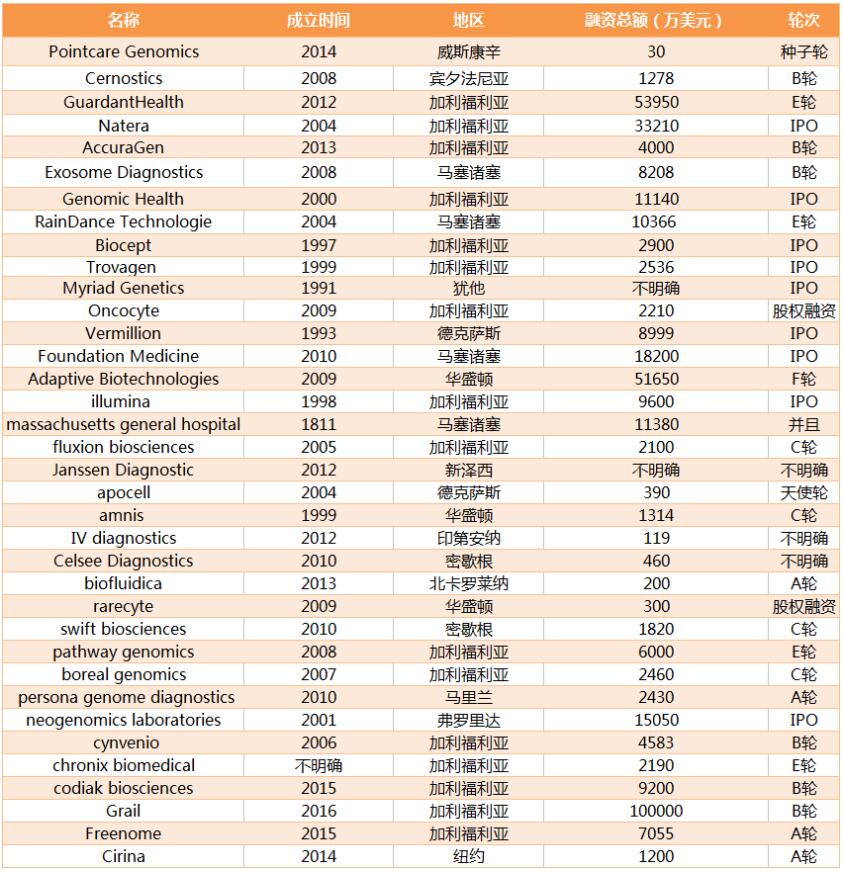 | 名称 | 成立时间 | 地区 | 融资总额（万美元） | 轮次 |
|---|---|---|---|---|
| Pointcare Genomics | 2014 | 威斯康辛 | 30 | 种子轮 |
| Cernostics | 2008 | 宾夕法尼亚 | 1278 | B轮 |
| GuardantHealth | 2012 | 加利福利亚 | 53950 | E轮 |
| Natera | 2004 | 加利福利亚 | 33210 | IPO |
| AccuraGen | 2013 | 加利福利亚 | 4000 | B轮 |
| Exosome Diagnostics | 2008 | 马塞诸塞 | 8208 | B轮 |
| Genomic Health | 2000 | 加利福利亚 | 11140 | IPO |
| RainDance Technologie | 2004 | 马塞诸塞 | 10366 | E轮 |
| Biocept | 1997 | 加利福利亚 | 2900 | IPO |
| Trovagen | 1999 | 加利福利亚 | 2536 | IPO |
| Myriad Genetics | 1991 | 犹他 | 不明确 | IPO |
| Oncocyte | 2009 | 加利福利亚 | 2210 | 股权融资 |
| Vermillion | 1993 | 德克萨斯 | 8999 | IPO |
| Foundation Medicine | 2010 | 马塞诸塞 | 18200 | IPO |
| Adaptive Biotechnologies | 2009 | 华盛顿 | 51650 | F轮 |
| illumina | 1998 | 加利福利亚 | 9600 | IPO |
| massachusetts general hospital | 1811 | 马塞诸塞 | 11380 | 并且 |
| fluxion biosciences | 2005 | 加利福利亚 | 2100 | C轮 |
| Janssen Diagnostic | 2012 | 新泽西 | 不明确 | 不明确 |
| apocell | 2004 | 德克萨斯 | 390 | 天使轮 |
| amnis | 1999 | 华盛顿 | 1314 | C轮 |
| IV diagnostics | 2012 | 印第安纳 | 119 | 不明确 |
| Celsee Diagnostics | 2010 | 密歇根 | 460 | 不明确 |
| biofluidica | 2013 | 北卡罗莱纳 | 200 | A轮 |
| rarecyte | 2009 | 华盛顿 | 300 | 股权融资 |
| swift biosciences | 2010 | 密歇根 | 1820 | C轮 |
| pathway genomics | 2008 | 加利福利亚 | 6000 | E轮 |
| boreal genomics | 2007 | 加利福利亚 | 2460 | C轮 |
| persona genome diagnostics | 2010 | 马里兰 | 2430 | A轮 |
| neogenomics laboratories | 2001 | 弗罗里达 | 15050 | IPO |
| cynvenio | 2006 | 加利福利亚 | 4583 | B轮 |
| chronix biomedical | 不明确 | 加利福利亚 | 2190 | E轮 |
| codiak biosciences | 2015 | 加利福利亚 | 9200 | B轮 |
| Grail | 2016 | 加利福利亚 | 100000 | B轮 |
| Freenome | 2015 | 加利福利亚 | 7055 | A轮 |
| Cirina | 2014 | 纽约 | 1200 | A轮 |